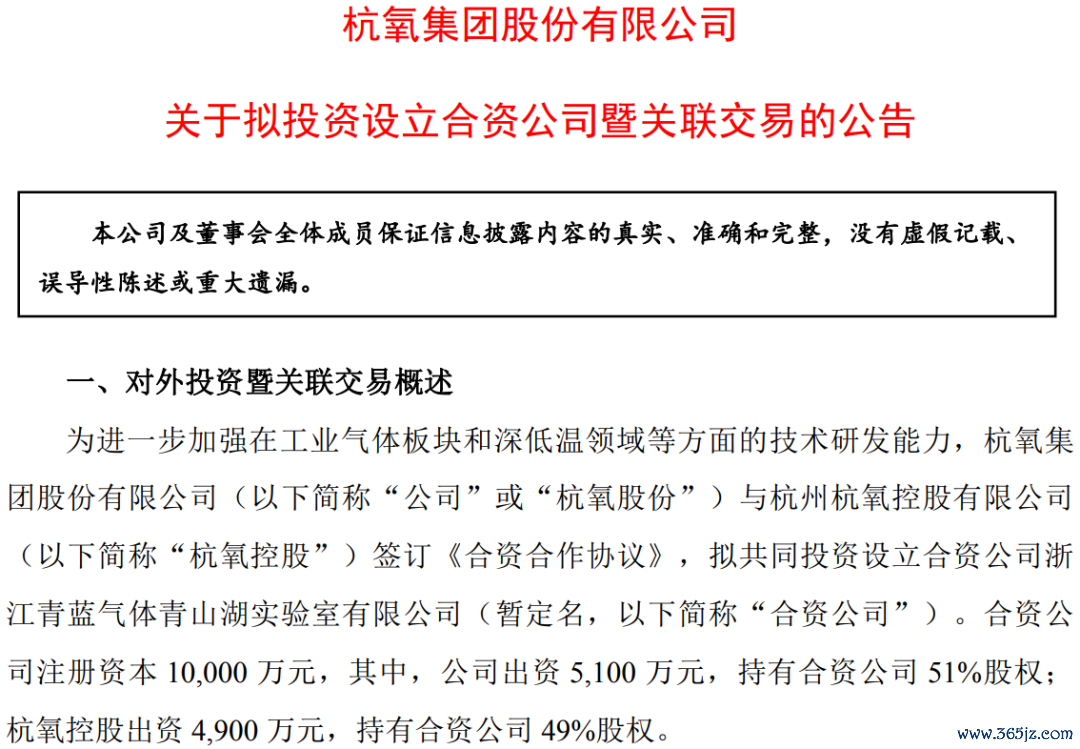 杭氧集团股份有限公司

关于拟投资设立合资公司暨关联交易的公告

本公司及董事会全体成员保证信息披露内容的真实、准确和完整，没有虚假记载、误导性陈述或重大遗漏。

一、对外投资暨关联交易概述

为进一步加强在工业气体板块和深低温领域等方面的技术研发能力，杭氧集团股份有限公司（以下简称“公司”或“杭氧股份”）与杭州杭氧控股有限公司（以下简称“杭氧控股”）签订《合资合作协议》，拟共同投资设立合资公司浙江青蓝气体青山湖实验室有限公司（暂定名，以下简称“合资公司”）。合资公司注册资本 10,000 万元，其中，公司出资 5,100 万元，持有合资公司 51%股权；杭氧控股出资 4,900 万元，持有合资公司 49%股权。

www.365jz.com